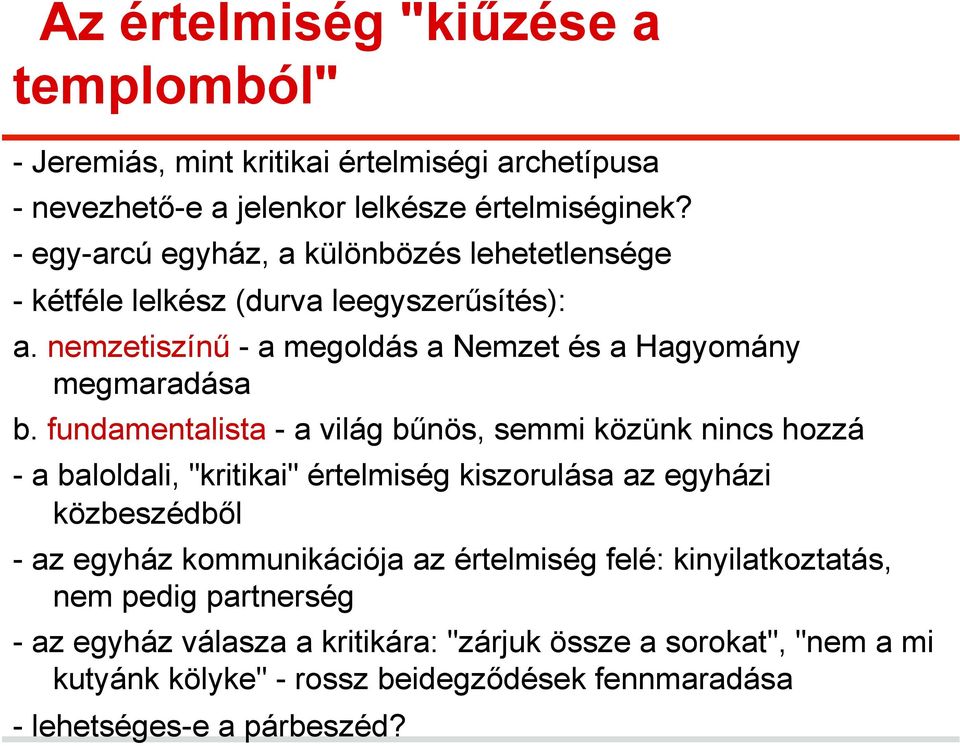 Az értelmiség "kiűzése a templomból"

- Jeremiás, mint kritikai értelmiségi archetípusa

- nevezhető-e a jelenkor lelkésze értelmiséginek?

- egy-arcú egyház, a különbözés lehetetlensége

- kétféle lelkész (durva leegyszerűsítés):

a. nemzetiszínű - a megoldás a Nemzet és a Hagyomány megmaradása

b. fundamentalista - a világ bűnös, semmi közünk nincs hozzá

- a baloldali, "kritikai" értelmiség kiszorulása az egyházi közbeszédből

- az egyház kommunikációja az értelmiség felé: kinyilatkoztatás, nem pedig partnerség

- az egyház válasza a kritikára: "zárjuk össze a sorokat", "nem a mi kutyánk kölyke" - rossz beidegződések fennmaradása

- lehetséges-e a párbeszéd?